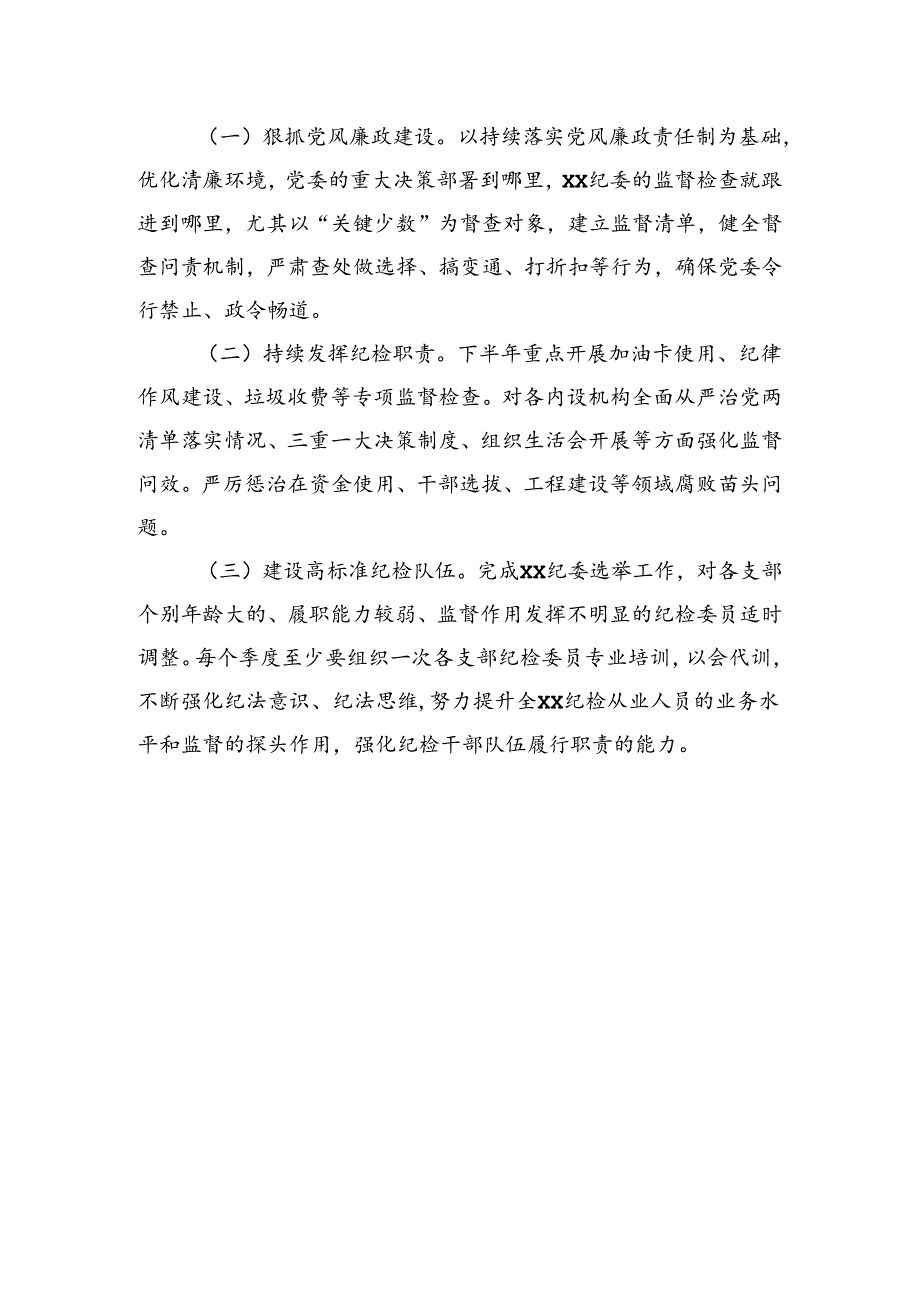 （一）狠抓党风廉政建设。以持续落实党风廉政责任制为基础，优化清廉环境，党委的重大决策部署到哪里，XX纪委的监督检查就跟进到哪里，尤其以“关键少数”为督查对象，建立监督清单，健全督查问责机制，严肃查处做选择、搞变通、打折扣等行为，确保党委令行禁止、政令畅道。

（二）持续发挥纪检职责。下半年重点开展加油卡使用、纪律作风建设、垃圾收费等专项监督检查。对各内设机构全面从严治党两清单落实情况、三重一大决策制度、组织生活会开展等方面强化监督问效。严厉惩治在资金使用、干部选拔、工程建设等领域腐败苗头问题。

（三）建设高标准纪检队伍。完成XX纪委选举工作，对各支部个别年龄大的、履职能力较弱、监督作用发挥不明显的纪检委员适时调整。每个季度至少要组织一次各支部纪检委员专业培训，以会代训，不断强化纪法意识、纪法思维，努力提升全XX纪检从业人员的业务水平和监督的探头作用，强化纪检干部队伍履行职责的能力。